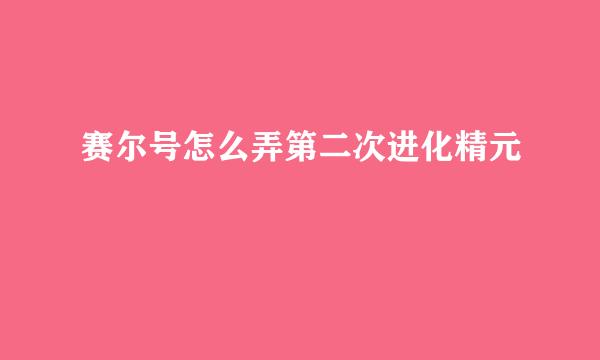 赛尔号怎么弄第二次进化精元